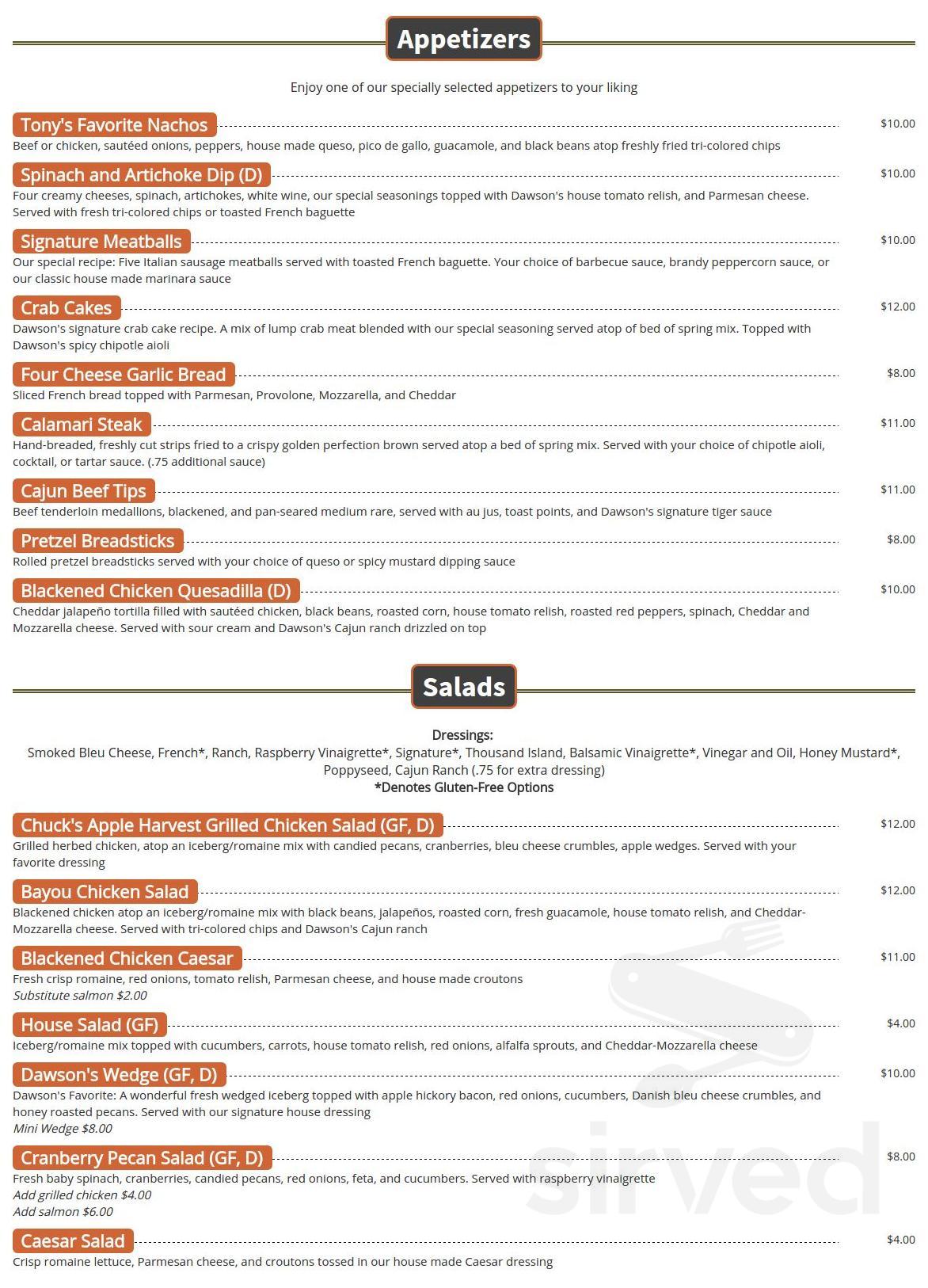 Appetizers

Enjoy one of our specially selected appetizers to your liking

Tony's Favorite Nachos $10.00
Beef or chicken, sautéed onions, peppers, house made queso, pico de gallo, guacamole, and black beans atop freshly fried tri-colored chips

Spinach and Artichoke Dip (D) $10.00
Four creamy cheeses, spinach, artichokes, white wine, our special seasonings topped with Dawson's house tomato relish, and Parmesan cheese. Served with fresh tri-colored chips or toasted French baguette

Signature Meatballs $10.00
Our special recipe: Five Italian sausage meatballs served with toasted French baguette. Your choice of barbecue sauce, brandy peppercorn sauce, or our classic house made marinara sauce

Crab Cakes $12.00
Dawson's signature crab cake recipe. A mix of lump crab meat blended with our special seasoning served atop of bed of spring mix. Topped with Dawson's spicy chipotle aioli

Four Cheese Garlic Bread $8.00
Sliced French bread topped with Parmesan, Provolone, Mozzarella, and Cheddar

Calamari Steak $11.00
Hand-breaded, freshly cut strips fried to a crispy golden perfection brown served atop a bed of spring mix. Served with your choice of chipotle aioli, cocktail, or tartar sauce. (.75 additional sauce)

Cajun Beef Tips $11.00
Beef tenderloin medallions, blackened, and pan-seared medium rare, served with au jus, toast points, and Dawson's signature tiger sauce

Pretzel Breadsticks $8.00
Rolled pretzel breadsticks served with your choice of queso or spicy mustard dipping sauce

Blackened Chicken Quesadilla (D) $10.00
Cheddar jalapeño tortilla filled with sautéed chicken, black beans, roasted corn, house tomato relish, roasted red peppers, spinach, Cheddar and Mozzarella cheese. Served with sour cream and Dawson's Cajun ranch drizzled on top

Salads

Dressings:
Smoked Bleu Cheese, French*, Ranch, Raspberry Vinaigrette*, Signature*, Thousand Island, Balsamic Vinaigrette*, Vinegar and Oil, Honey Mustard*, Poppyseed, Cajun Ranch (.75 for extra dressing)
*Denotes Gluten-Free Options

Chuck's Apple Harvest Grilled Chicken Salad (GF, D) $12.00
Grilled herbed chicken, atop an iceberg/romaine mix with candied pecans, cranberries, bleu cheese crumbles, apple wedges. Served with your favorite dressing

Bayou Chicken Salad $12.00
Blackened chicken atop an iceberg/romaine mix with black beans, jalapeños, roasted corn, fresh guacamole, house tomato relish, and Cheddar-Mozzarella cheese. Served with tri-colored chips and Dawson's Cajun ranch

Blackened Chicken Caesar $11.00
Fresh crisp romaine, red onions, tomato relish, Parmesan cheese, and house made croutons
Substitute salmon $2.00

House Salad (GF) $4.00
Iceberg/romaine mix topped with cucumbers, carrots, house tomato relish, red onions, alfalfa sprouts, and Cheddar-Mozzarella cheese

Dawson's Wedge (GF, D) $10.00
Dawson's Favorite: A wonderful fresh wedged iceberg topped with apple hickory bacon, red onions, cucumbers, Danish bleu cheese crumbles, and honey roasted pecans. Served with our signature house dressing
Mini Wedge $8.00

Cranberry Pecan Salad (GF, D) $8.00
Fresh baby spinach, cranberries, candied pecans, red onions, feta, and cucumbers. Served with raspberry vinaigrette
Add grilled chicken $4.00
Add salmon $6.00

Caesar Salad $4.00
Crisp romaine lettuce, Parmesan cheese, and croutons tossed in our house made Caesar dressing

sirved